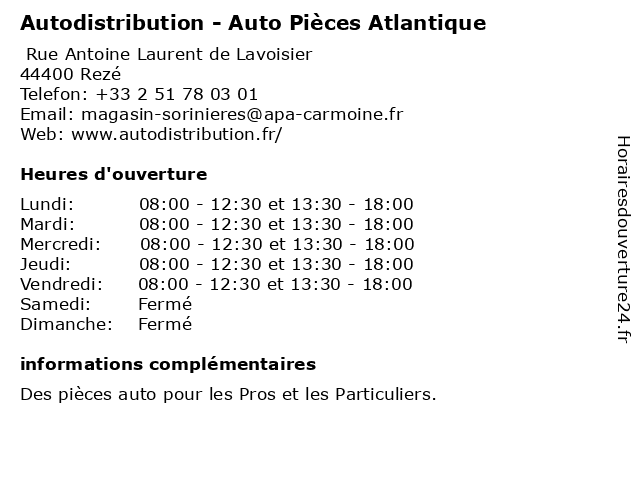 Autodistribution - Auto Pièces Atlantique

Rue Antoine Laurent de Lavoisier
44400 Rezé
Telefon: +33 2 51 78 03 01
Email: magasin-sorinieres@apa-carmoine.fr
Web: www.autodistribution.fr/

Heures d'ouverture

| | |
|---|---|
| Lundi: | 08:00 - 12:30 et 13:30 - 18:00 |
| Mardi: | 08:00 - 12:30 et 13:30 - 18:00 |
| Mercredi: | 08:00 - 12:30 et 13:30 - 18:00 |
| Jeudi: | 08:00 - 12:30 et 13:30 - 18:00 |
| Vendredi: | 08:00 - 12:30 et 13:30 - 18:00 |
| Samedi: | Fermé |
| Dimanche: | Fermé |

informations complémentaires

Des pièces auto pour les Pros et les Particuliers.

Horairesdouverture24.fr